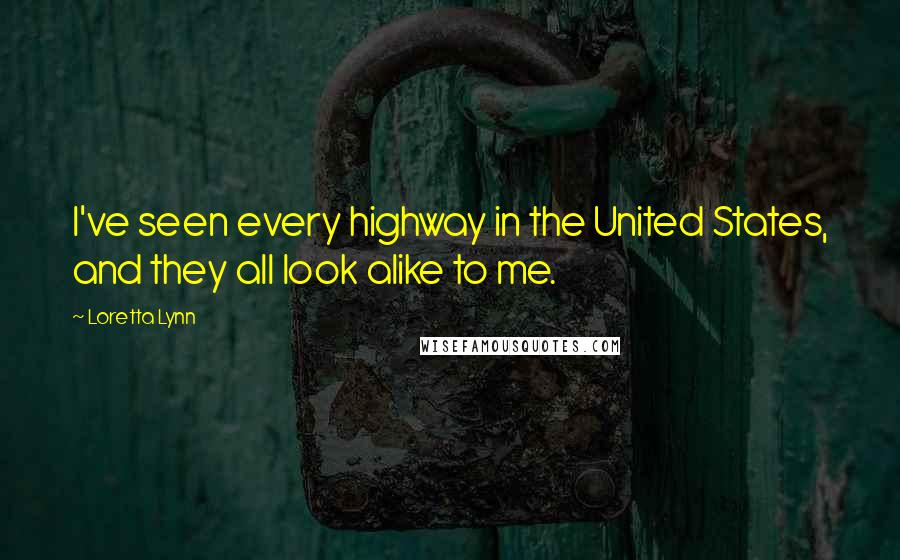 I've seen every highway in the United States, and they all look alike to me.

~ Loretta Lynn

WISEFAMOUSQUOTES.COM